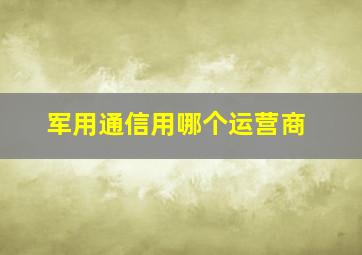 军用通信用哪个运营商